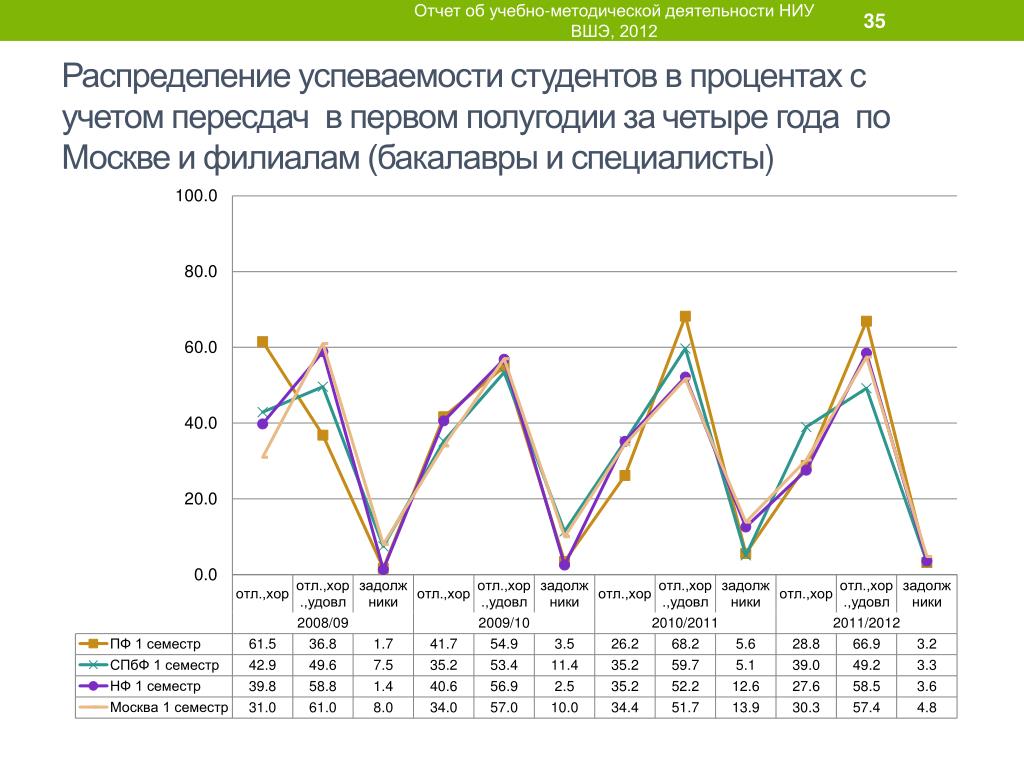 Отчет об учебно-методической деятельности НИУ ВШЭ, 2012

35

Распределение успеваемости студентов в процентах с учетом пересдач в первом полугодии за четыре года по Москве и филиалам (бакалавры и специалисты)

100.0
80.0
60.0
40.0
20.0
0.0

| | отл.,хор | отл.,хор.,удовл | задолжники | отл.,хор | отл.,хор.,удовл | задолжники | отл.,хор | отл.,хор.,удовл | задолжники | отл.,хор | отл.,хор.,удовл | задолжники |
|---|---|---|---|---|---|---|---|---|---|---|---|---|
| | 2008/09 | | | 2009/10 | | | 2010/2011 | | | 2011/2012 | | |
| ПФ 1 семестр | 61.5 | 36.8 | 1.7 | 41.7 | 54.9 | 3.5 | 26.2 | 68.2 | 5.6 | 28.8 | 66.9 | 3.2 |
| СПбФ 1 семестр | 42.9 | 49.6 | 7.5 | 35.2 | 53.4 | 11.4 | 35.2 | 59.7 | 5.1 | 39.0 | 49.2 | 3.3 |
| НФ 1 семестр | 39.8 | 58.8 | 1.4 | 40.6 | 56.9 | 2.5 | 35.2 | 52.2 | 12.6 | 27.6 | 58.5 | 3.6 |
| Москва 1 семестр | 31.0 | 61.0 | 8.0 | 34.0 | 57.0 | 10.0 | 34.4 | 51.7 | 13.9 | 30.3 | 57.4 | 4.8 |